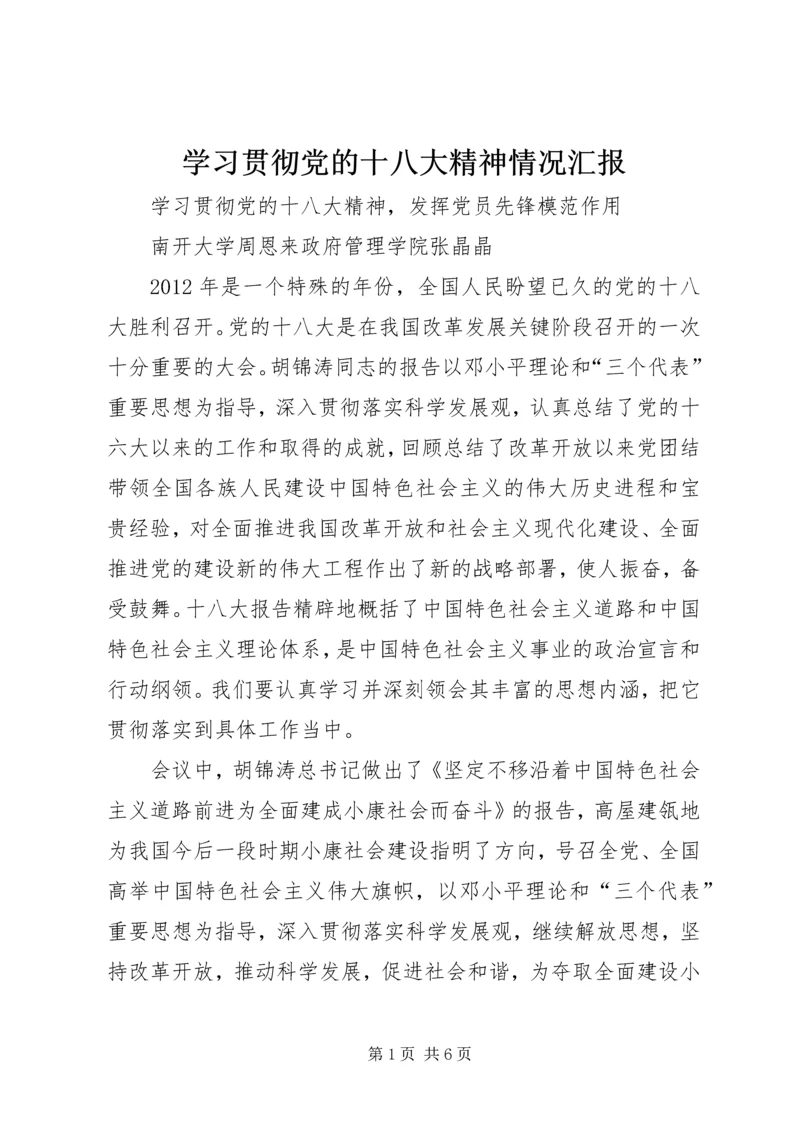 学习贯彻党的十八大精神情况汇报

学习贯彻党的十八大精神，发挥党员先锋模范作用

南开大学周恩来政府管理学院张晶晶

2012年是一个特殊的年份，全国人民盼望已久的党的十八大胜利召开。党的十八大是在我国改革发展关键阶段召开的一次十分重要的大会。胡锦涛同志的报告以邓小平理论和“三个代表”重要思想为指导，深入贯彻落实科学发展观，认真总结了党的十六大以来的工作和取得的成就，回顾总结了改革开放以来党团结带领全国各族人民建设中国特色社会主义的伟大历史进程和宝贵经验，对全面推进我国改革开放和社会主义现代化建设、全面推进党的建设新的伟大工程作出了新的战略部署，使人振奋，备受鼓舞。十八大报告精辟地概括了中国特色社会主义道路和中国特色社会主义理论体系，是中国特色社会主义事业的政治宣言和行动纲领。我们要认真学习并深刻领会其丰富的思想内涵，把它贯彻落实到具体工作当中。

会议中，胡锦涛总书记做出了《坚定不移沿着中国特色社会主义道路前进为全面建成小康社会而奋斗》的报告，高屋建瓴地为我国今后一段时期小康社会建设指明了方向，号召全党、全国高举中国特色社会主义伟大旗帜，以邓小平理论和“三个代表”重要思想为指导，深入贯彻落实科学发展观，继续解放思想，坚持改革开放，推动科学发展，促进社会和谐，为夺取全面建设小

第1页 共6页